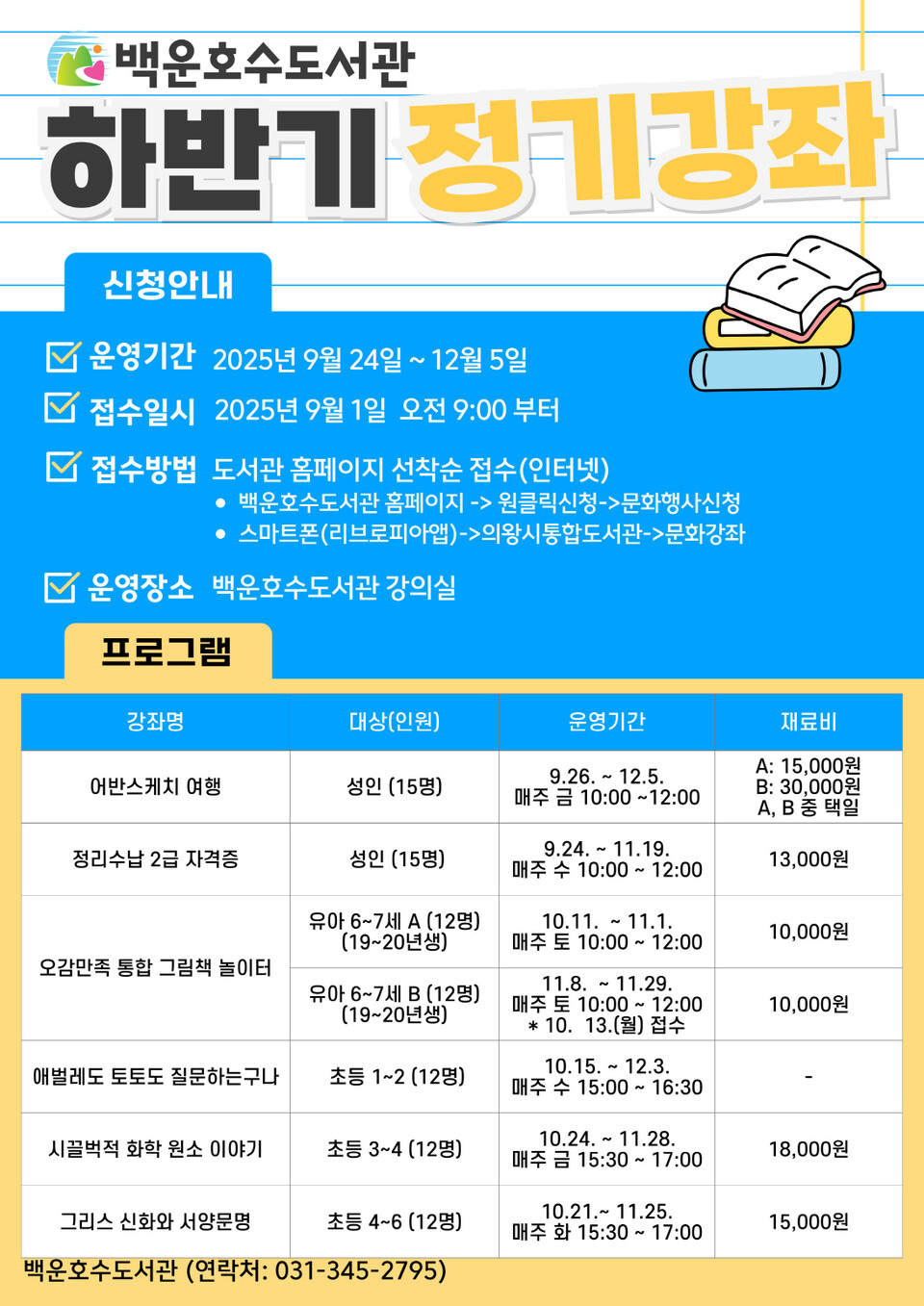 백운호수도서관

하반기 정기강좌

신청안내

운영기간 2025년 9월 24일 ~ 12월 5일

접수일시 2025년 9월 1일 오전 9:00 부터

접수방법 도서관 홈페이지 선착순 접수(인터넷)
• 백운호수도서관 홈페이지 -> 원클릭신청->문화행사신청
• 스마트폰(리브로피아앱)->의왕시통합도서관->문화강좌

운영장소 백운호수도서관 강의실

프로그램

| 강좌명 | 대상(인원) | 운영기간 | 재료비 |
|---|---|---|---|
| 어반스케치 여행 | 성인 (15명) | 9.26. ~ 12.5. 매주 금 10:00 ~12:00 | A: 15,000원 B: 30,000원 A, B 중 택일 |
| 정리수납 2급 자격증 | 성인 (15명) | 9.24. ~ 11.19. 매주 수 10:00 ~ 12:00 | 13,000원 |
| 오감만족 통합 그림책 놀이터 | 유아 6~7세 A (12명) (19~20년생) | 10.11. ~ 11.1. 매주 토 10:00 ~ 12:00 | 10,000원 |
| 오감만족 통합 그림책 놀이터 | 유아 6~7세 B (12명) (19~20년생) | 11.8. ~ 11.29. 매주 토 10:00 ~ 12:00 * 10. 13.(월) 접수 | 10,000원 |
| 애벌레도 토토도 질문하는구나 | 초등 1~2 (12명) | 10.15. ~ 12.3. 매주 수 15:00 ~ 16:30 | - |
| 시끌벅적 화학 원소 이야기 | 초등 3~4 (12명) | 10.24. ~ 11.28. 매주 금 15:30 ~ 17:00 | 18,000원 |
| 그리스 신화와 서양문명 | 초등 4~6 (12명) | 10.21.~ 11.25. 매주 화 15:30 ~ 17:00 | 15,000원 |

백운호수도서관 (연락처: 031-345-2795)